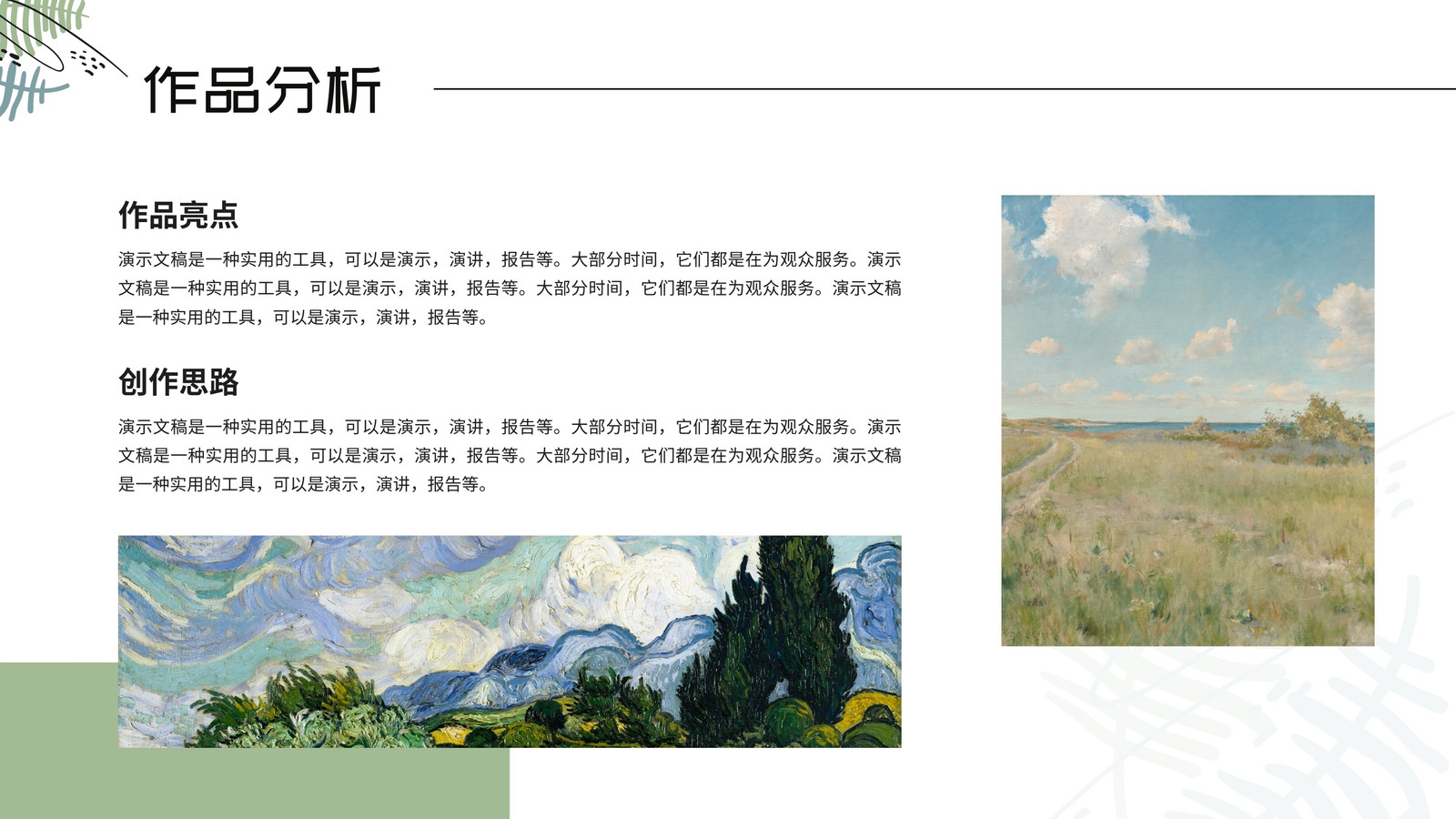 作品分析

作品亮点

演示文稿是一种实用的工具，可以是演示，演讲，报告等。大部分时间，它们都是在为观众服务。演示文稿是一种实用的工具，可以是演示，演讲，报告等。大部分时间，它们都是在为观众服务。演示文稿是一种实用的工具，可以是演示，演讲，报告等。

创作思路

演示文稿是一种实用的工具，可以是演示，演讲，报告等。大部分时间，它们都是在为观众服务。演示文稿是一种实用的工具，可以是演示，演讲，报告等。大部分时间，它们都是在为观众服务。演示文稿是一种实用的工具，可以是演示，演讲，报告等。